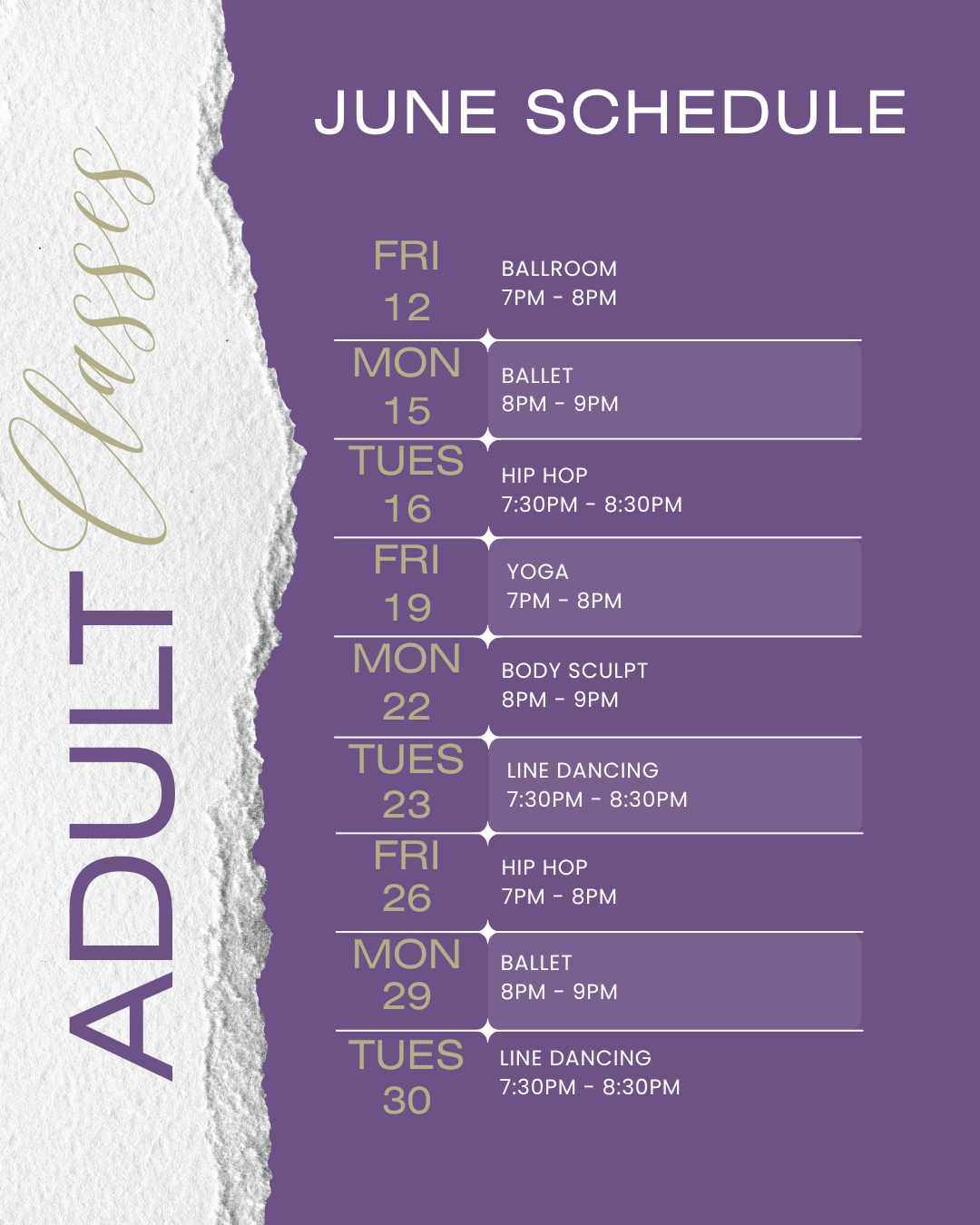 ADULT Classes

JUNE SCHEDULE

FRI
12

BALLROOM
7PM - 8PM

MON
15

BALLET
8PM - 9PM

TUES
16

HIP HOP
7:30PM - 8:30PM

FRI
19

YOGA
7PM - 8PM

MON
22

BODY SCULPT
8PM - 9PM

TUES
23

LINE DANCING
7:30PM - 8:30PM

FRI
26

HIP HOP
7PM - 8PM

MON
29

BALLET
8PM - 9PM

TUES
30

LINE DANCING
7:30PM - 8:30PM